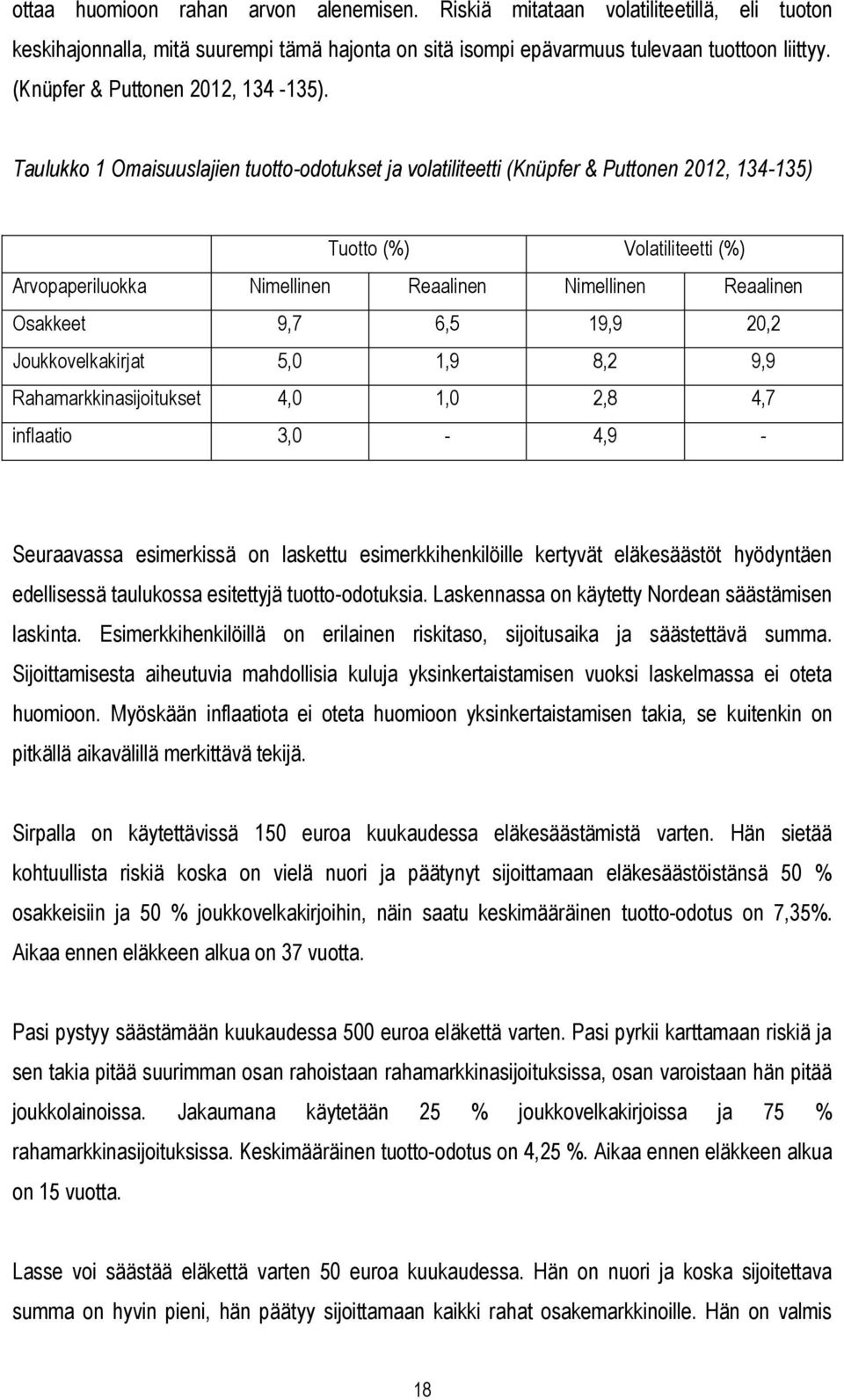 ottaa huomioon rahan arvon alenemisen. Riskiä mitataan volatiliteetillä, eli tuoton keskihajonnalla, mitä suurempi tämä hajonta on sitä isompi epävarmuus tulevaan tuottoon liittyy. (Knüpfer & Puttonen 2012, 134 -135).

Taulukko 1 Omaisuuslajien tuotto-odotukset ja volatiliteetti (Knüpfer & Puttonen 2012, 134-135)

| | Tuotto (%) | | Volatiliteetti (%) | |
|---|---|---|---|---|
| Arvopaperiluokka | Nimellinen | Reaalinen | Nimellinen | Reaalinen |
| Osakkeet | 9,7 | 6,5 | 19,9 | 20,2 |
| Joukkovelkakirjat | 5,0 | 1,9 | 8,2 | 9,9 |
| Rahamarkkinasijoitukset | 4,0 | 1,0 | 2,8 | 4,7 |
| inflaatio | 3,0 | - | 4,9 | - |

Seuraavassa esimerkissä on laskettu esimerkkihenkilöille kertyvät eläkesäästöt hyödyntäen edellisessä taulukossa esitettyjä tuotto-odotuksia. Laskennassa on käytetty Nordean säästämisen laskinta. Esimerkkihenkilöillä on erilainen riskitaso, sijoitusaika ja säästettävä summa. Sijoittamisesta aiheutuvia mahdollisia kuluja yksinkertaistamisen vuoksi laskelmassa ei oteta huomioon. Myöskään inflaatiota ei oteta huomioon yksinkertaistamisen takia, se kuitenkin on pitkällä aikavälillä merkittävä tekijä.

Sirpalla on käytettävissä 150 euroa kuukaudessa eläkesäästämistä varten. Hän sietää kohtuullista riskiä koska on vielä nuori ja päätynyt sijoittamaan eläkesäästöistänsä 50 % osakkeisiin ja 50 % joukkovelkakirjoihin, näin saatu keskimääräinen tuotto-odotus on 7,35%. Aikaa ennen eläkkeen alkua on 37 vuotta.

Pasi pystyy säästämään kuukaudessa 500 euroa eläkettä varten. Pasi pyrkii karttamaan riskiä ja sen takia pitää suurimman osan rahoistaan rahamarkkinasijoituksissa, osan varoistaan hän pitää joukkolainoissa. Jakaumana käytetään 25 % joukkovelkakirjoissa ja 75 % rahamarkkinasijoituksissa. Keskimääräinen tuotto-odotus on 4,25 %. Aikaa ennen eläkkeen alkua on 15 vuotta.

Lasse voi säästää eläkettä varten 50 euroa kuukaudessa. Hän on nuori ja koska sijoitettava summa on hyvin pieni, hän päätyy sijoittamaan kaikki rahat osakemarkkinoille. Hän on valmis

18